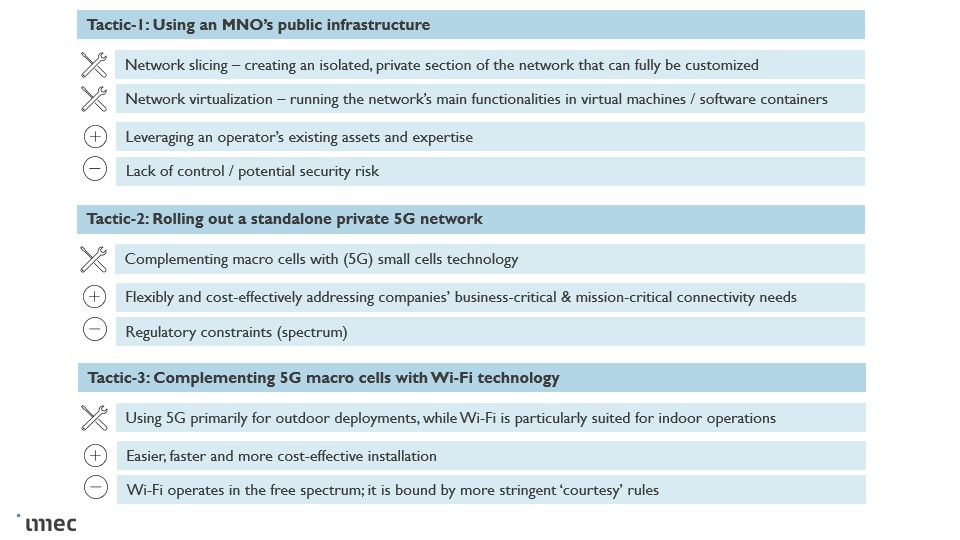 Tactic-1: Using an MNO's public infrastructure

Network slicing – creating an isolated, private section of the network that can fully be customized

Network virtualization – running the network's main functionalities in virtual machines / software containers

Leveraging an operator's existing assets and expertise

Lack of control / potential security risk

Tactic-2: Rolling out a standalone private 5G network

Complementing macro cells with (5G) small cells technology

Flexibly and cost-effectively addressing companies' business-critical & mission-critical connectivity needs

Regulatory constraints (spectrum)

Tactic-3: Complementing 5G macro cells with Wi-Fi technology

Using 5G primarily for outdoor deployments, while Wi-Fi is particularly suited for indoor operations

Easier, faster and more cost-effective installation

Wi-Fi operates in the free spectrum; it is bound by more stringent 'courtesy' rules

imec